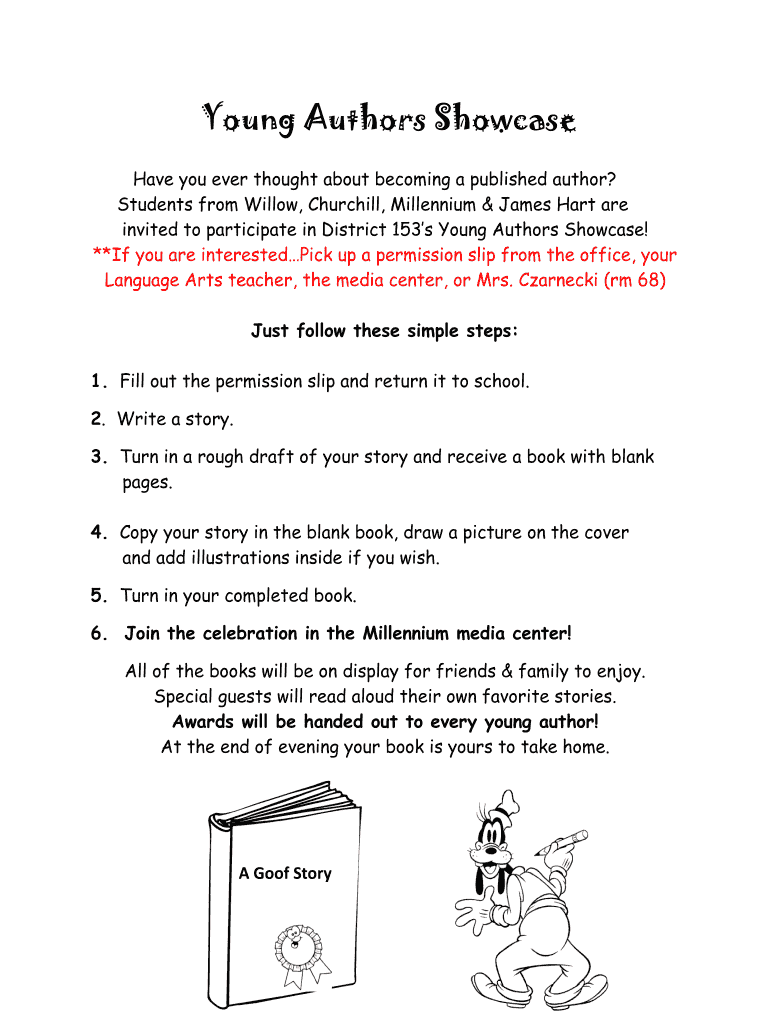 Young Authors Showcase

Have you ever thought about becoming a published author? Students from Willow, Churchill, Millennium & James Hart are invited to participate in District 153's Young Authors Showcase!
**If you are interested…Pick up a permission slip from the office, your Language Arts teacher, the media center, or Mrs. Czarnecki (rm 68)

Just follow these simple steps:

1. Fill out the permission slip and return it to school.

2. Write a story.

3. Turn in a rough draft of your story and receive a book with blank pages.

4. Copy your story in the blank book, draw a picture on the cover and add illustrations inside if you wish.

5. Turn in your completed book.

6. Join the celebration in the Millennium media center!

All of the books will be on display for friends & family to enjoy.
Special guests will read aloud their own favorite stories.
Awards will be handed out to every young author!
At the end of evening your book is yours to take home.

A Goof Story